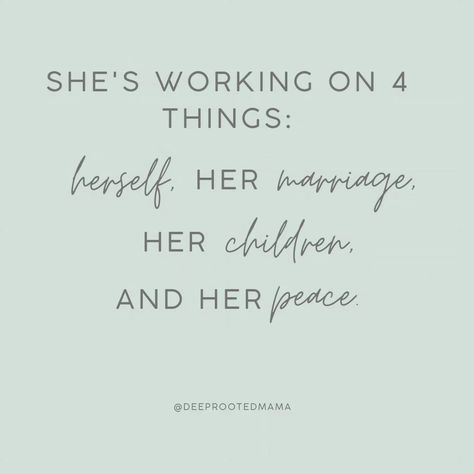 SHE'S WORKING ON 4 THINGS:

herself, HER marriage,

HER children,

AND HER peace.

@DEEPROOTEDMAMA